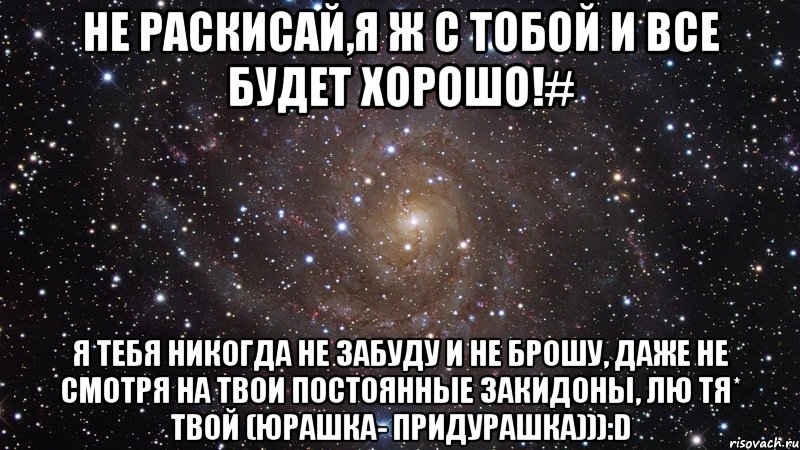 НЕ РАСКИСАЙ,Я Ж С ТОБОЙ И ВСЕ БУДЕТ ХОРОШО!#

Я ТЕБЯ НИКОГДА НЕ ЗАБУДУ И НЕ БРОШУ, ДАЖЕ НЕ СМОТРЯ НА ТВОИ ПОСТОЯННЫЕ ЗАКИДОНЫ, ЛЮ ТЯ ТВОЙ (ЮРАШКА- ПРИДУРАШКА))):D

risovach.ru